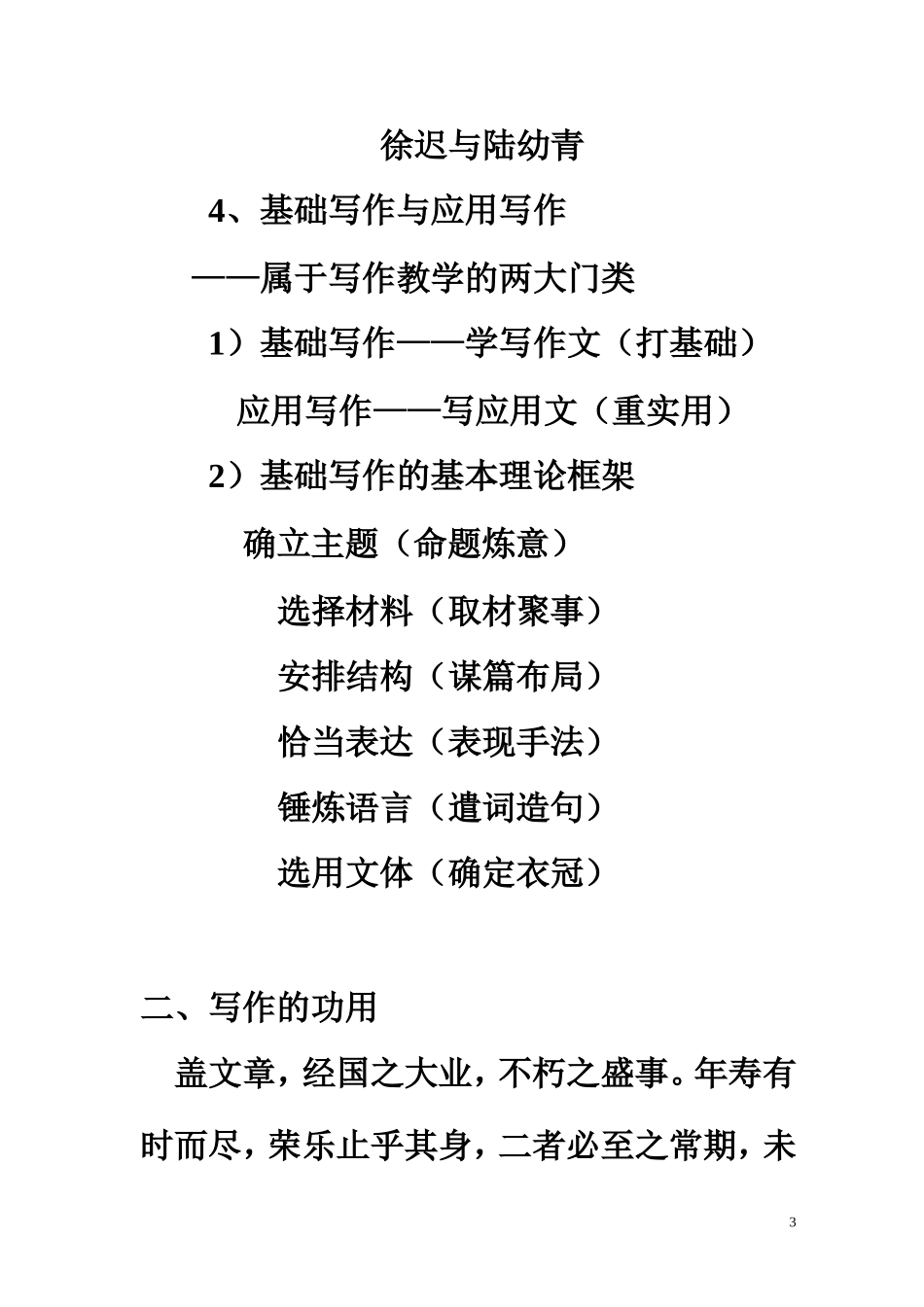 徐迟与陆幼青

4、基础写作与应用写作

——属于写作教学的两大门类

1）基础写作——学写作文（打基础）

应用写作——写应用文（重实用）

2）基础写作的基本理论框架

确立主题（命题炼意）

选择材料（取材聚事）

安排结构（谋篇布局）

恰当表达（表现手法）

锤炼语言（遣词造句）

选用文体（确定衣冠）

二、写作的功用

盖文章，经国之大业，不朽之盛事。年寿有时而尽，荣乐止乎其身，二者必至之常期，未

3